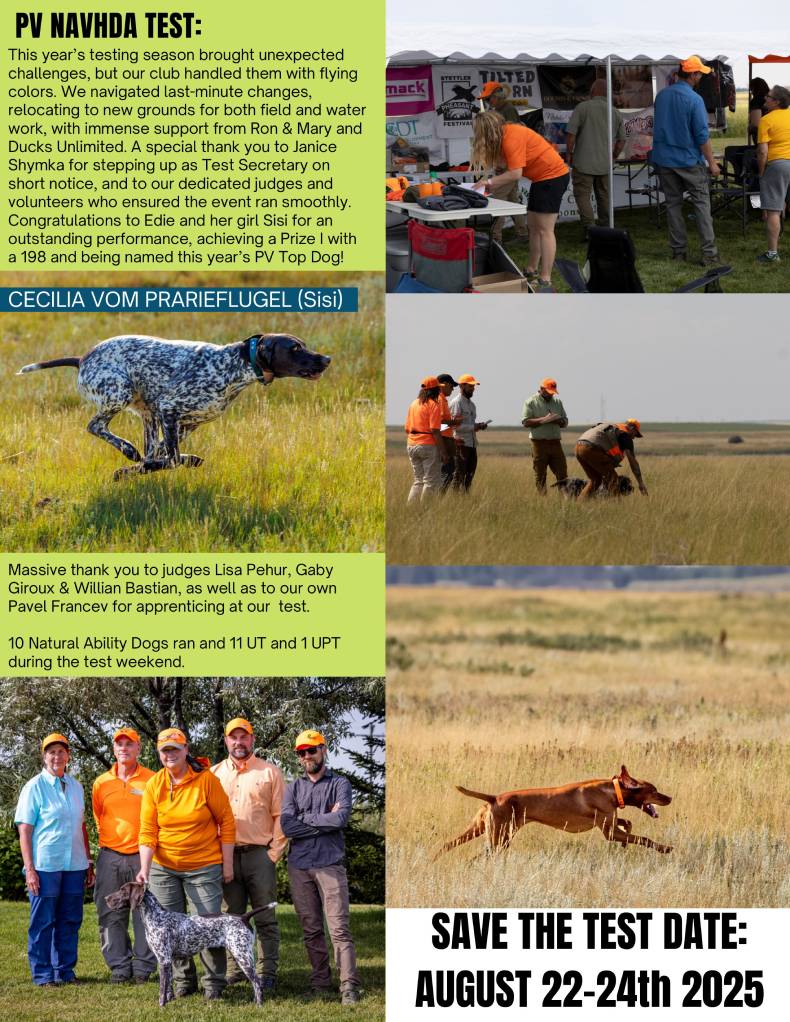 PV NAVHDA TEST:

This year's testing season brought unexpected challenges, but our club handled them with flying colors. We navigated last-minute changes, relocating to new grounds for both field and water work, with immense support from Ron & Mary and Ducks Unlimited. A special thank you to Janice Shymka for stepping up as Test Secretary on short notice, and to our dedicated judges and volunteers who ensured the event ran smoothly. Congratulations to Edie and her girl Sisi for an outstanding performance, achieving a Prize I with a 198 and being named this year's PV Top Dog!

CECILIA VOM PRARIEFLUGEL (Sisi)

Massive thank you to judges Lisa Pehur, Gaby Giroux & Willian Bastian, as well as to our own Pavel Francev for apprenticing at our test.

10 Natural Ability Dogs ran and 11 UT and 1 UPT during the test weekend.

SAVE THE TEST DATE:
AUGUST 22-24th 2025